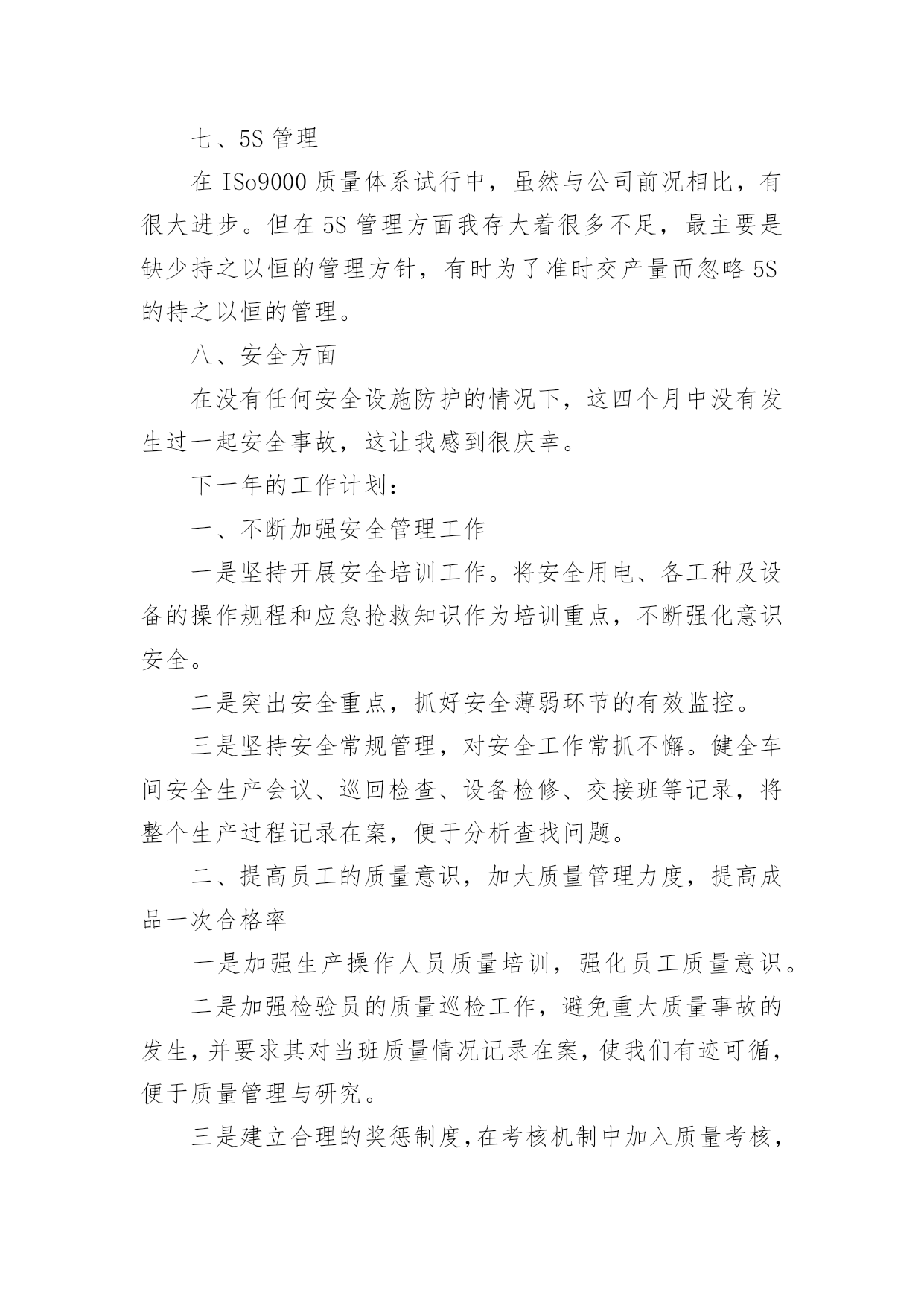 七、5S 管理

在 ISo9000 质量体系试行中，虽然与公司前况相比，有很大进步。但在 5S 管理方面我存大着很多不足，最主要是缺少持之以恒的管理方针，有时为了准时交产量而忽略 5S 的持之以恒的管理。

八、安全方面

在没有任何安全设施防护的情况下，这四个月中没有发生过一起安全事故，这让我感到很庆幸。

下一年的工作计划：

一、不断加强安全管理工作

一是坚持开展安全培训工作。将安全用电、各工种及设备的操作规程和应急抢救知识作为培训重点，不断强化意识安全。

二是突出安全重点，抓好安全薄弱环节的有效监控。

三是坚持安全常规管理，对安全工作常抓不懈。健全车间安全生产会议、巡回检查、设备检修、交接班等记录，将整个生产过程记录在案，便于分析查找问题。

二、提高员工的质量意识，加大质量管理力度，提高成品一次合格率

一是加强生产操作人员质量培训，强化员工质量意识。

二是加强检验员的质量巡检工作，避免重大质量事故的发生，并要求其对当班质量情况记录在案，使我们有迹可循，便于质量管理与研究。

三是建立合理的奖惩制度，在考核机制中加入质量考核，